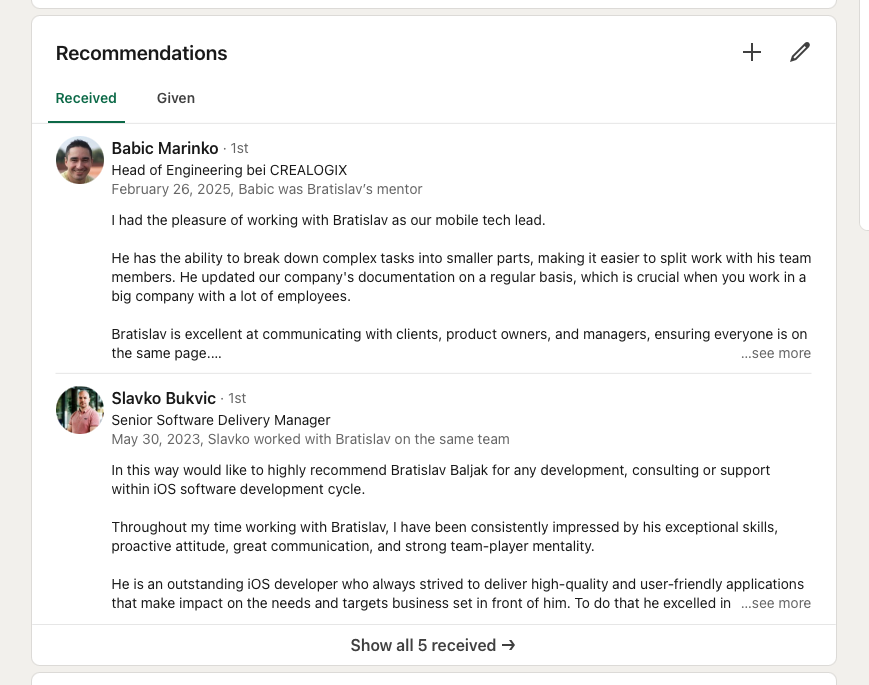 Recommendations

Received Given

Babic Marinko · 1st
Head of Engineering bei CREALOGIX
February 26, 2025, Babic was Bratislav's mentor

I had the pleasure of working with Bratislav as our mobile tech lead.

He has the ability to break down complex tasks into smaller parts, making it easier to split work with his team members. He updated our company's documentation on a regular basis, which is crucial when you work in a big company with a lot of employees.

Bratislav is excellent at communicating with clients, product owners, and managers, ensuring everyone is on the same page.... ...see more

Slavko Bukvic · 1st
Senior Software Delivery Manager
May 30, 2023, Slavko worked with Bratislav on the same team

In this way would like to highly recommend Bratislav Baljak for any development, consulting or support within iOS software development cycle.

Throughout my time working with Bratislav, I have been consistently impressed by his exceptional skills, proactive attitude, great communication, and strong team-player mentality.

He is an outstanding iOS developer who always strived to deliver high-quality and user-friendly applications that make impact on the needs and targets business set in front of him. To do that he excelled in ...see more

Show all 5 received →